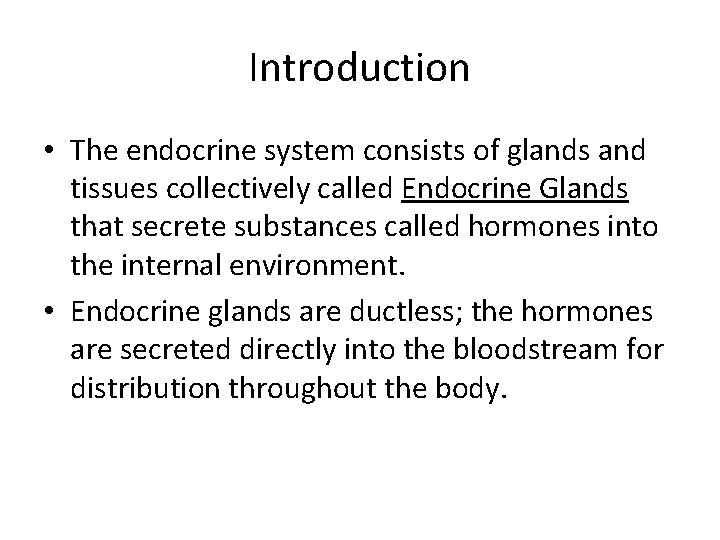 Introduction

• The endocrine system consists of glands and tissues collectively called Endocrine Glands that secrete substances called hormones into the internal environment.

• Endocrine glands are ductless; the hormones are secreted directly into the bloodstream for distribution throughout the body.